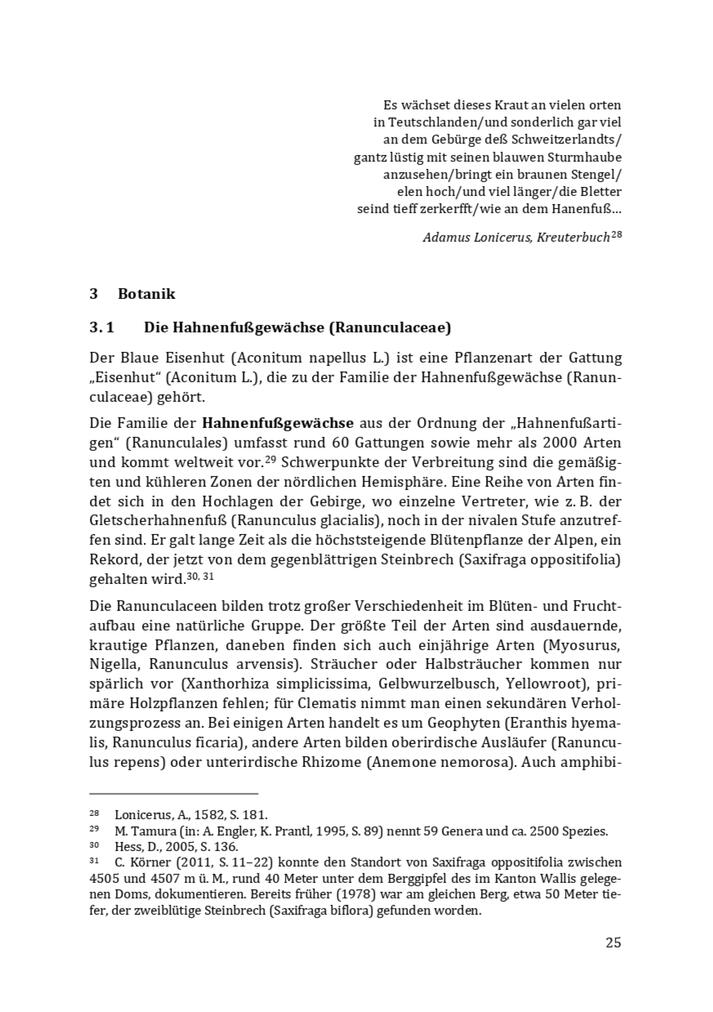 Es wächset dieses Kraut an vielen orten in Teutschlanden/und sonderlich gar viel an dem Gebürge deß Schweitzerlandts/ gantz lüstig mit seinen blauwen Sturmhaube anzusehen/bringt ein braunen Stengel/ elen hoch/und viel länger/die Bletter seind tieff zerkerfft/wie an dem Hanenfuß…

Adamus Lonicerus, Kreuterbuch$^{28}$

3 Botanik

3.1 Die Hahnenfußgewächse (Ranunculaceae)

Der Blaue Eisenhut (Aconitum napellus L.) ist eine Pflanzenart der Gattung „Eisenhut" (Aconitum L.), die zu der Familie der Hahnenfußgewächse (Ranunculaceae) gehört.

Die Familie der Hahnenfußgewächse aus der Ordnung der „Hahnenfußartigen" (Ranunculales) umfasst rund 60 Gattungen sowie mehr als 2000 Arten und kommt weltweit vor.$^{29}$ Schwerpunkte der Verbreitung sind die gemäßigten und kühleren Zonen der nördlichen Hemisphäre. Eine Reihe von Arten findet sich in den Hochlagen der Gebirge, wo einzelne Vertreter, wie z. B. der Gletscherhahnenfuß (Ranunculus glacialis), noch in der nivalen Stufe anzutreffen sind. Er galt lange Zeit als die höchststeigende Blütenpflanze der Alpen, ein Rekord, der jetzt von dem gegenblättrigen Steinbrech (Saxifraga oppositifolia) gehalten wird.$^{30, 31}$

Die Ranunculaceen bilden trotz großer Verschiedenheit im Blüten- und Fruchtaufbau eine natürliche Gruppe. Der größte Teil der Arten sind ausdauernde, krautige Pflanzen, daneben finden sich auch einjährige Arten (Myosurus, Nigella, Ranunculus arvensis). Sträucher oder Halbsträucher kommen nur spärlich vor (Xanthorhiza simplicissima, Gelbwurzelbusch, Yellowroot), primäre Holzpflanzen fehlen; für Clematis nimmt man einen sekundären Verholzungsprozess an. Bei einigen Arten handelt es um Geophyten (Eranthis hyemalis, Ranunculus ficaria), andere Arten bilden oberirdische Ausläufer (Ranunculus repens) oder unterirdische Rhizome (Anemone nemorosa). Auch amphibi-

$^{28}$ Lonicerus, A., 1582, S. 181.
$^{29}$ M. Tamura (in: A. Engler, K. Prantl, 1995, S. 89) nennt 59 Genera und ca. 2500 Spezies.
$^{30}$ Hess, D., 2005, S. 136.
$^{31}$ C. Körner (2011, S. 11–22) konnte den Standort von Saxifraga oppositifolia zwischen 4505 und 4507 m ü. M., rund 40 Meter unter dem Berggipfel des im Kanton Wallis gelegenen Doms, dokumentieren. Bereits früher (1978) war am gleichen Berg, etwa 50 Meter tiefer, der zweiblütige Steinbrech (Saxifraga biflora) gefunden worden.

25